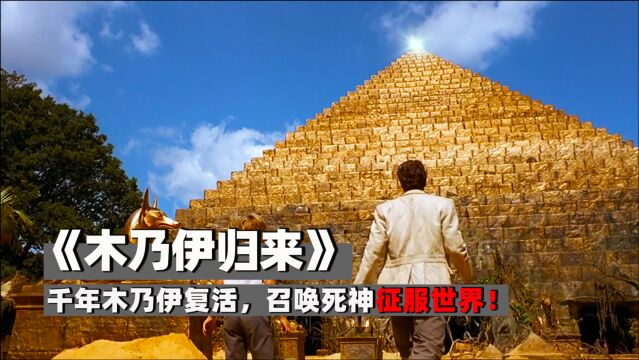 《木乃伊归来》

千年木乃伊复活，召唤死神征服世界！